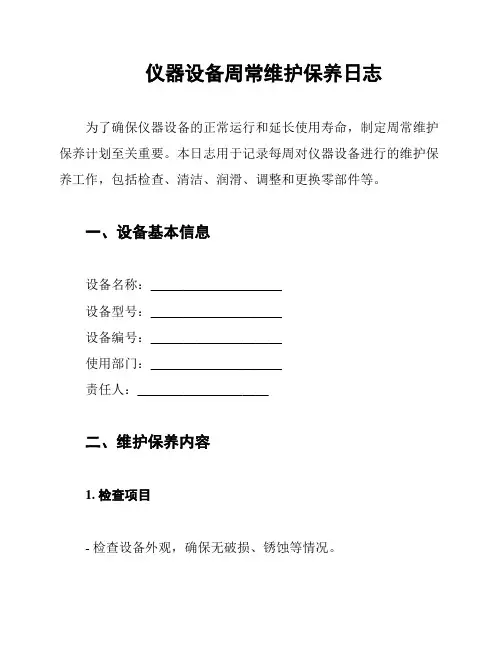 仪器设备周常维护保养日志

为了确保仪器设备的正常运行和延长使用寿命，制定周常维护保养计划至关重要。本日志用于记录每周对仪器设备进行的维护保养工作，包括检查、清洁、润滑、调整和更换零部件等。

一、设备基本信息

设备名称：____________________
设备型号：____________________
设备编号：____________________
使用部门：____________________
责任人：____________________

二、维护保养内容

1. 检查项目

- 检查设备外观，确保无破损、锈蚀等情况。